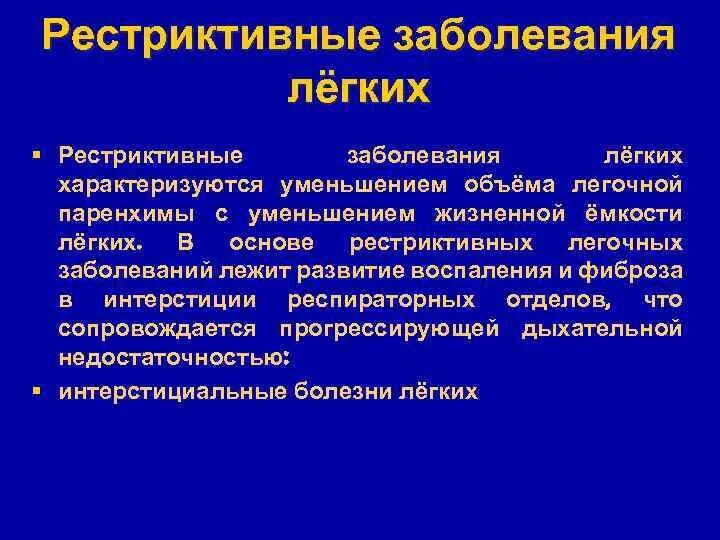 Рестриктивные заболевания лёгких

▪ Рестриктивные заболевания лёгких характеризуются уменьшением объёма легочной паренхимы с уменьшением жизненной ёмкости лёгких. В основе рестриктивных легочных заболеваний лежит развитие воспаления и фиброза в интерстиции респираторных отделов, что сопровождается прогрессирующей дыхательной недостаточностью:

▪ интерстициальные болезни лёгких